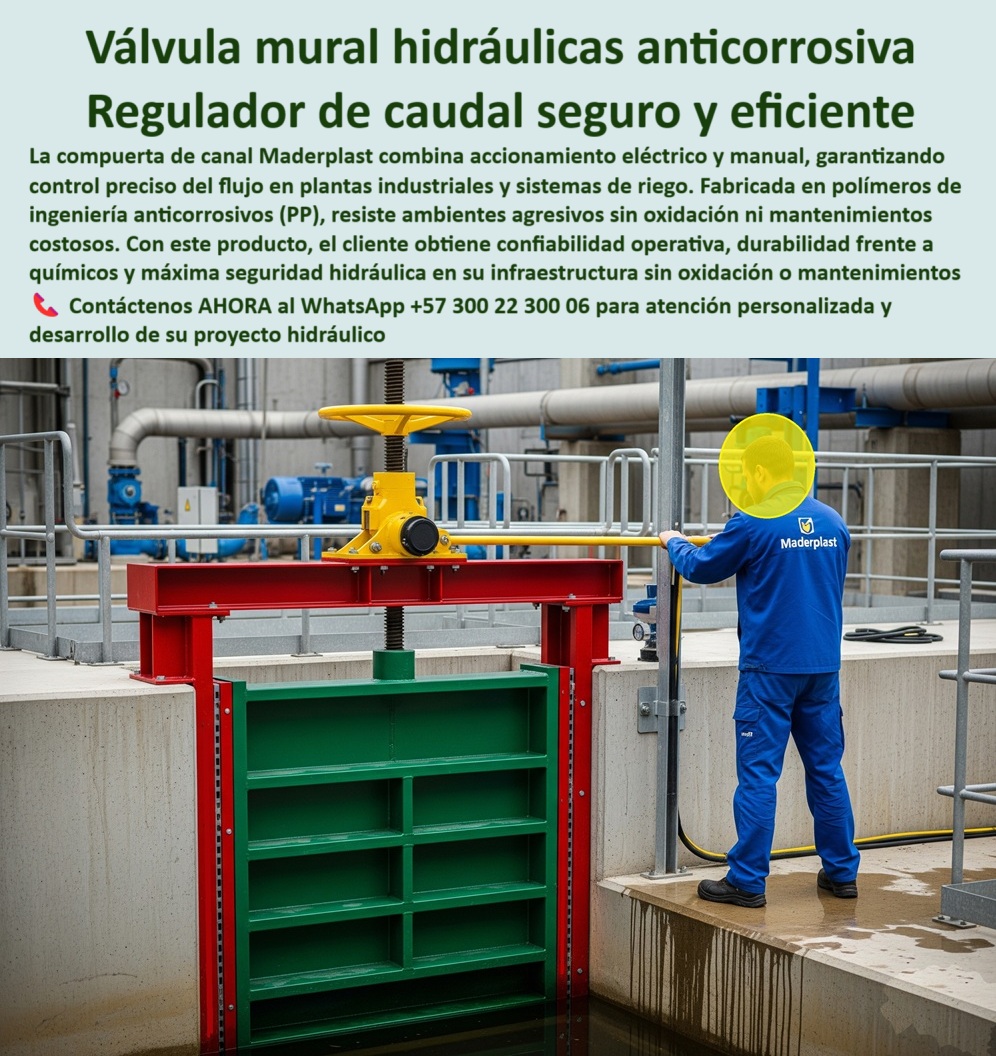 Válvula mural hidráulicas anticorrosiva Regulador de caudal seguro y eficiente

La compuerta de canal Maderplast combina accionamiento eléctrico y manual, garantizando control preciso del flujo en plantas industriales y sistemas de riego. Fabricada en polímeros de ingeniería anticorrosivos (PP), resiste ambientes agresivos sin oxidación ni mantenimientos costosos. Con este producto, el cliente obtiene confiabilidad operativa, durabilidad frente a químicos y máxima seguridad hidráulica en su infraestructura sin oxidación o mantenimientos

Contáctenos AHORA al WhatsApp +57 300 22 300 06 para atención personalizada y desarrollo de su proyecto hidráulico

Maderplast